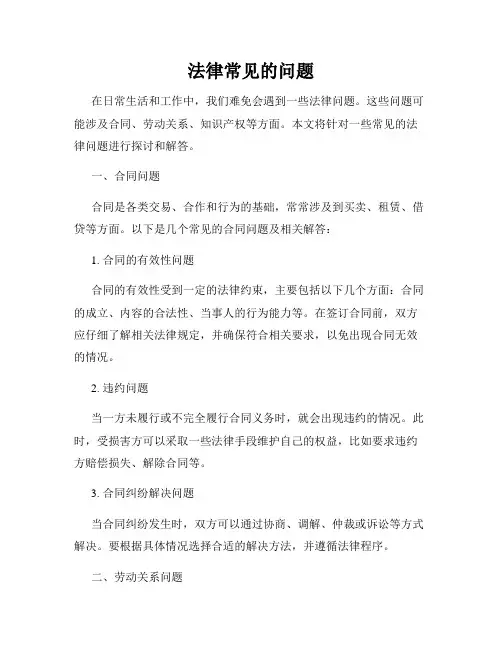 法律常见的问题

在日常生活和工作中，我们难免会遇到一些法律问题。这些问题可能涉及合同、劳动关系、知识产权等方面。本文将针对一些常见的法律问题进行探讨和解答。

一、合同问题

合同是各类交易、合作和行为的基础，常常涉及到买卖、租赁、借贷等方面。以下是几个常见的合同问题及相关解答：

1. 合同的有效性问题

合同的有效性受到一定的法律约束，主要包括以下几个方面：合同的成立、内容的合法性、当事人的行为能力等。在签订合同前，双方应仔细了解相关法律规定，并确保符合相关要求，以免出现合同无效的情况。

2. 违约问题

当一方未履行或不完全履行合同义务时，就会出现违约的情况。此时，受损害方可以采取一些法律手段维护自己的权益，比如要求违约方赔偿损失、解除合同等。

3. 合同纠纷解决问题

当合同纠纷发生时，双方可以通过协商、调解、仲裁或诉讼等方式解决。要根据具体情况选择合适的解决方法，并遵循法律程序。

二、劳动关系问题